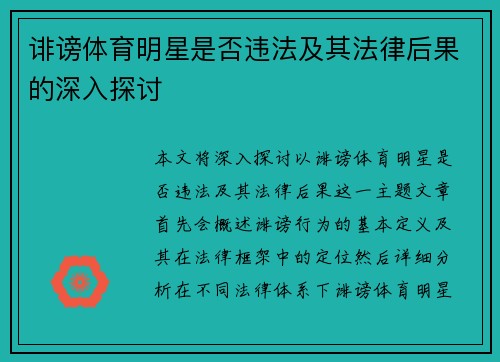 诽谤体育明星是否违法及其法律后果的深入探讨

本文将深入探讨以诽谤体育明星是否违法及其法律后果这一主题文章首先会概述诽谤行为的基本定义及其在法律框架中的定位然后详细分析在不同法律体系下诽谤体育明星